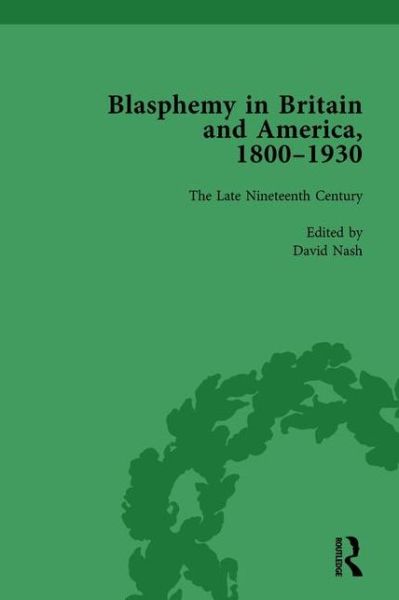 Blasphemy in Britain and America, 1800–1930

The Late Nineteenth Century

Edited by
David Nash

ROUTLEDGE